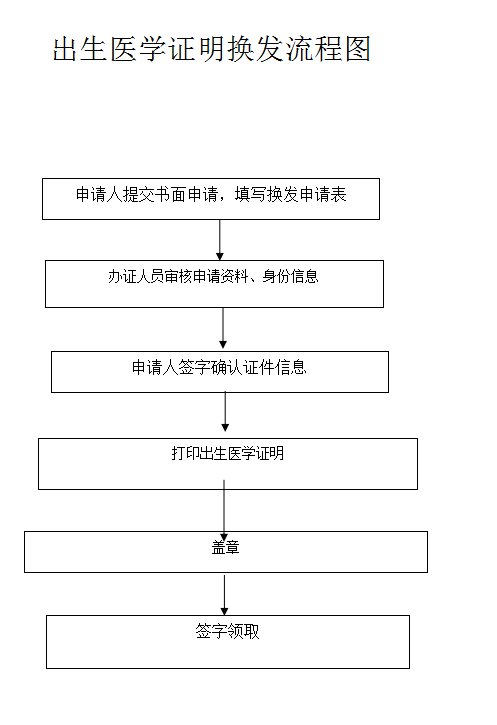 出生医学证明换发流程图

申请人提交书面申请，填写换发申请表

办证人员审核申请资料、身份信息

申请人签字确认证件信息

打印出生医学证明

盖章

签字领取